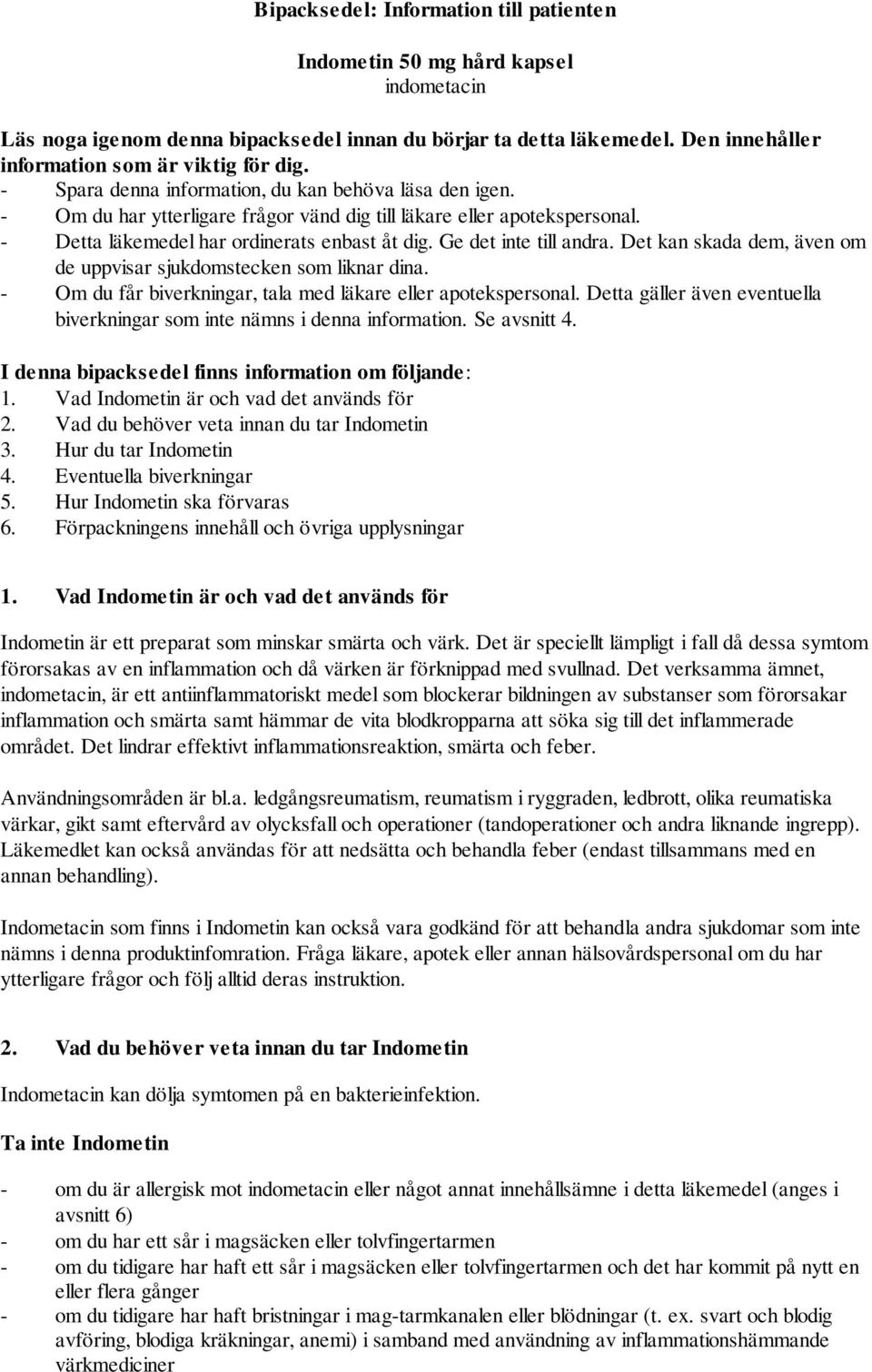 Bipacksedel: Information till patienten

Indometin 50 mg hård kapsel
indometacin

Läs noga igenom denna bipacksedel innan du börjar ta detta läkemedel. Den innehåller information som är viktig för dig.
- Spara denna information, du kan behöva läsa den igen.
- Om du har ytterligare frågor vänd dig till läkare eller apotekspersonal.
- Detta läkemedel har ordinerats enbast åt dig. Ge det inte till andra. Det kan skada dem, även om de uppvisar sjukdomstecken som liknar dina.
- Om du får biverkningar, tala med läkare eller apotekspersonal. Detta gäller även eventuella biverkningar som inte nämns i denna information. Se avsnitt 4.

I denna bipacksedel finns information om följande:
1. Vad Indometin är och vad det används för
2. Vad du behöver veta innan du tar Indometin
3. Hur du tar Indometin
4. Eventuella biverkningar
5. Hur Indometin ska förvaras
6. Förpackningens innehåll och övriga upplysningar

1. Vad Indometin är och vad det används för

Indometin är ett preparat som minskar smärta och värk. Det är speciellt lämpligt i fall då dessa symtom förorsakas av en inflammation och då värken är förknippad med svullnad. Det verksamma ämnet, indometacin, är ett antiinflammatoriskt medel som blockerar bildningen av substanser som förorsakar inflammation och smärta samt hämmar de vita blodkropparna att söka sig till det inflammerade området. Det lindrar effektivt inflammationsreaktion, smärta och feber.

Användningsområden är bl.a. ledgångsreumatism, reumatism i ryggraden, ledbrott, olika reumatiska värkar, gikt samt eftervård av olycksfall och operationer (tandoperationer och andra liknande ingrepp). Läkemedlet kan också användas för att nedsätta och behandla feber (endast tillsammans med en annan behandling).

Indometacin som finns i Indometin kan också vara godkänd för att behandla andra sjukdomar som inte nämns i denna produktinfomration. Fråga läkare, apotek eller annan hälsovårdspersonal om du har ytterligare frågor och följ alltid deras instruktion.

2. Vad du behöver veta innan du tar Indometin

Indometacin kan dölja symtomen på en bakterieinfektion.

Ta inte Indometin

- om du är allergisk mot indometacin eller något annat innehållsämne i detta läkemedel (anges i avsnitt 6)
- om du har ett sår i magsäcken eller tolvfingertarmen
- om du tidigare har haft ett sår i magsäcken eller tolvfingertarmen och det har kommit på nytt en eller flera gånger
- om du tidigare har haft bristningar i mag-tarmkanalen eller blödningar (t. ex. svart och blodig avföring, blodiga kräkningar, anemi) i samband med användning av inflammationshämmande värkmediciner